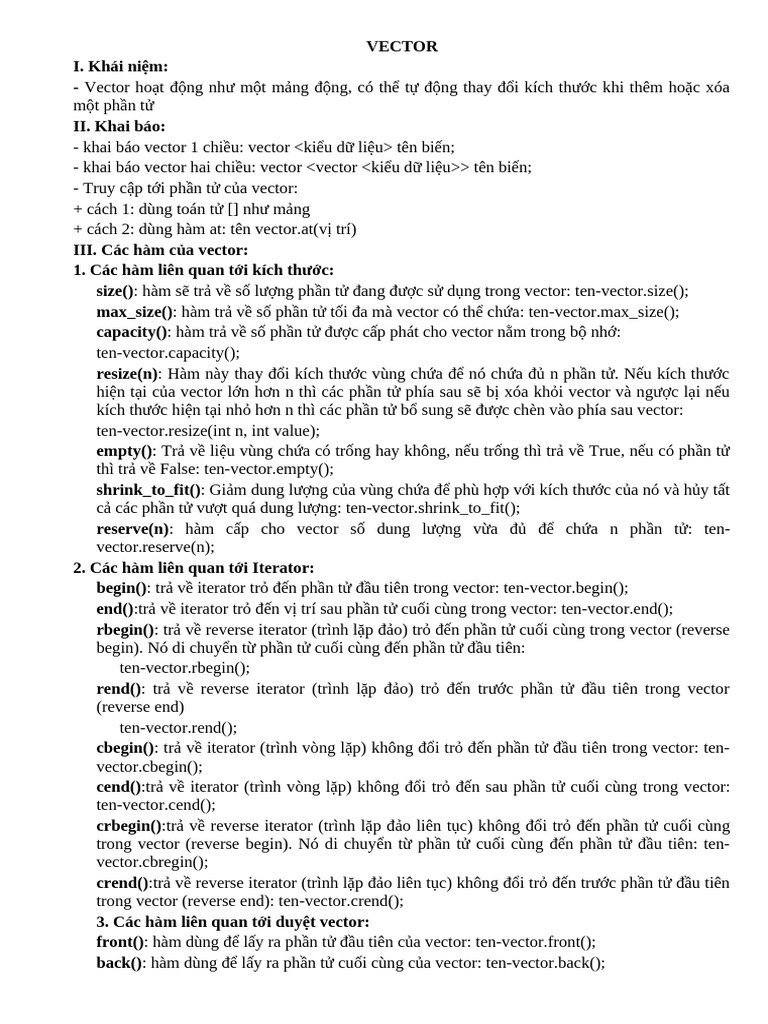 VECTOR

I. Khái niệm:

- Vector hoạt động như một mảng động, có thể tự động thay đổi kích thước khi thêm hoặc xóa một phần tử

II. Khai báo:

- khai báo vector 1 chiều: vector <kiểu dữ liệu> tên biến;
- khai báo vector hai chiều: vector <vector <kiểu dữ liệu>> tên biến;
- Truy cập tới phần tử của vector:
+ cách 1: dùng toán tử [] như mảng
+ cách 2: dùng hàm at: tên vector.at(vị trí)

III. Các hàm của vector:

1. Các hàm liên quan tới kích thước:

size(): hàm sẽ trả về số lượng phần tử đang được sử dụng trong vector: ten-vector.size();

max_size(): hàm trả về số phần tử tối đa mà vector có thể chứa: ten-vector.max_size();

capacity(): hàm trả về số phần tử được cấp phát cho vector nằm trong bộ nhớ: ten-vector.capacity();

resize(n): Hàm này thay đổi kích thước vùng chứa để nó chứa đủ n phần tử. Nếu kích thước hiện tại của vector lớn hơn n thì các phần tử phía sau sẽ bị xóa khỏi vector và ngược lại nếu kích thước hiện tại nhỏ hơn n thì các phần tử bổ sung sẽ được chèn vào phía sau vector: ten-vector.resize(int n, int value);

empty(): Trả về liệu vùng chứa có trống hay không, nếu trống thì trả về True, nếu có phần tử thì trả về False: ten-vector.empty();

shrink_to_fit(): Giảm dung lượng của vùng chứa để phù hợp với kích thước của nó và hủy tất cả các phần tử vượt quá dung lượng: ten-vector.shrink_to_fit();

reserve(n): hàm cấp cho vector số dung lượng vừa đủ để chứa n phần tử: ten-vector.reserve(n);

2. Các hàm liên quan tới Iterator:

begin(): trả về iterator trỏ đến phần tử đầu tiên trong vector: ten-vector.begin();

end():trả về iterator trỏ đến vị trí sau phần tử cuối cùng trong vector: ten-vector.end();

rbegin(): trả về reverse iterator (trình lặp đảo) trỏ đến phần tử cuối cùng trong vector (reverse begin). Nó di chuyển từ phần tử cuối cùng đến phần tử đầu tiên:
ten-vector.rbegin();

rend(): trả về reverse iterator (trình lặp đảo) trỏ đến trước phần tử đầu tiên trong vector (reverse end)
ten-vector.rend();

cbegin(): trả về iterator (trình vòng lặp) không đổi trỏ đến phần tử đầu tiên trong vector: ten-vector.cbegin();

cend():trả về iterator (trình vòng lặp) không đổi trỏ đến sau phần tử cuối cùng trong vector: ten-vector.cend();

crbegin():trả về reverse iterator (trình lặp đảo liên tục) không đổi trỏ đến phần tử cuối cùng trong vector (reverse begin). Nó di chuyển từ phần tử cuối cùng đến phần tử đầu tiên: ten-vector.cbregin();

crend():trả về reverse iterator (trình lặp đảo liên tục) không đổi trỏ đến trước phần tử đầu tiên trong vector (reverse end): ten-vector.crend();

3. Các hàm liên quan tới duyệt vector:

front(): hàm dùng để lấy ra phần tử đầu tiên của vector: ten-vector.front();

back(): hàm dùng để lấy ra phần tử cuối cùng của vector: ten-vector.back();